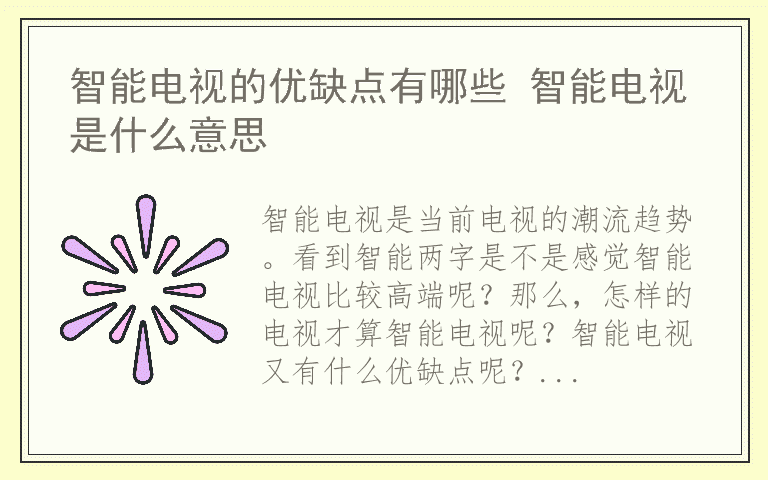 智能电视的优缺点有哪些 智能电视是什么意思

智能电视是当前电视的潮流趋势。看到智能两字是不是感觉智能电视比较高端呢？那么，怎样的电视才算智能电视呢？智能电视又有什么优缺点呢？...